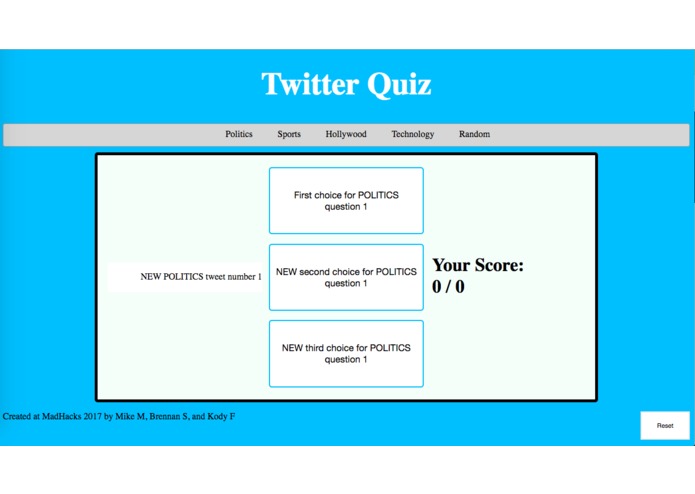 Twitter Quiz

Politics Sports Hollywood Technology Random

NEW POLITICS tweet number 1

First choice for POLITICS question 1

NEW second choice for POLITICS question 1

NEW third choice for POLITICS question 1

Your Score:
0 / 0

Created at MadHacks 2017 by Mike M, Brennan S, and Kody F

Reset